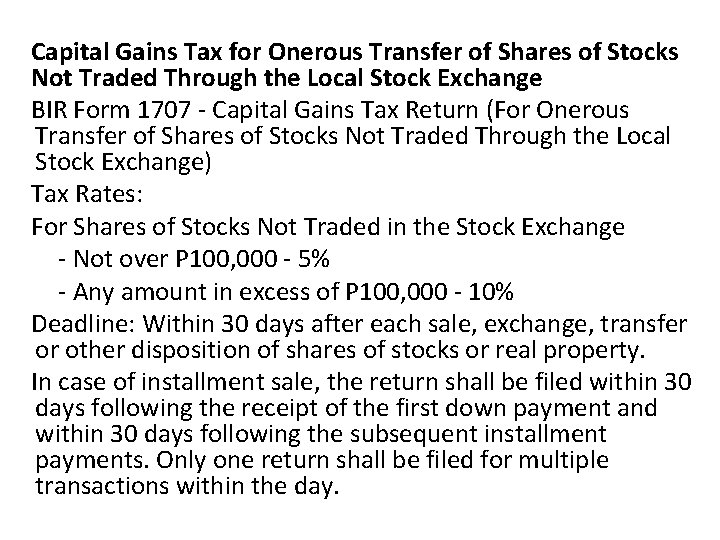 Capital Gains Tax for Onerous Transfer of Shares of Stocks Not Traded Through the Local Stock Exchange

BIR Form 1707 - Capital Gains Tax Return (For Onerous Transfer of Shares of Stocks Not Traded Through the Local Stock Exchange)

Tax Rates:

For Shares of Stocks Not Traded in the Stock Exchange

- Not over P100,000 - 5%
- Any amount in excess of P100,000 - 10%

Deadline: Within 30 days after each sale, exchange, transfer or other disposition of shares of stocks or real property.

In case of installment sale, the return shall be filed within 30 days following the receipt of the first down payment and within 30 days following the subsequent installment payments. Only one return shall be filed for multiple transactions within the day.